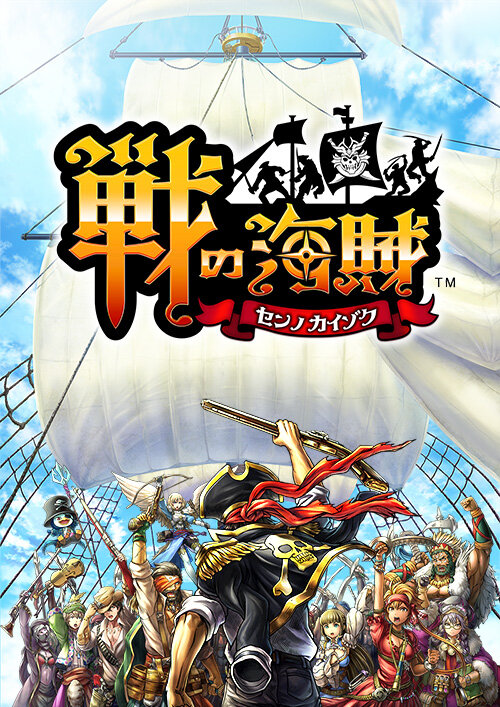 戦の海賊
™
センノカイゾク